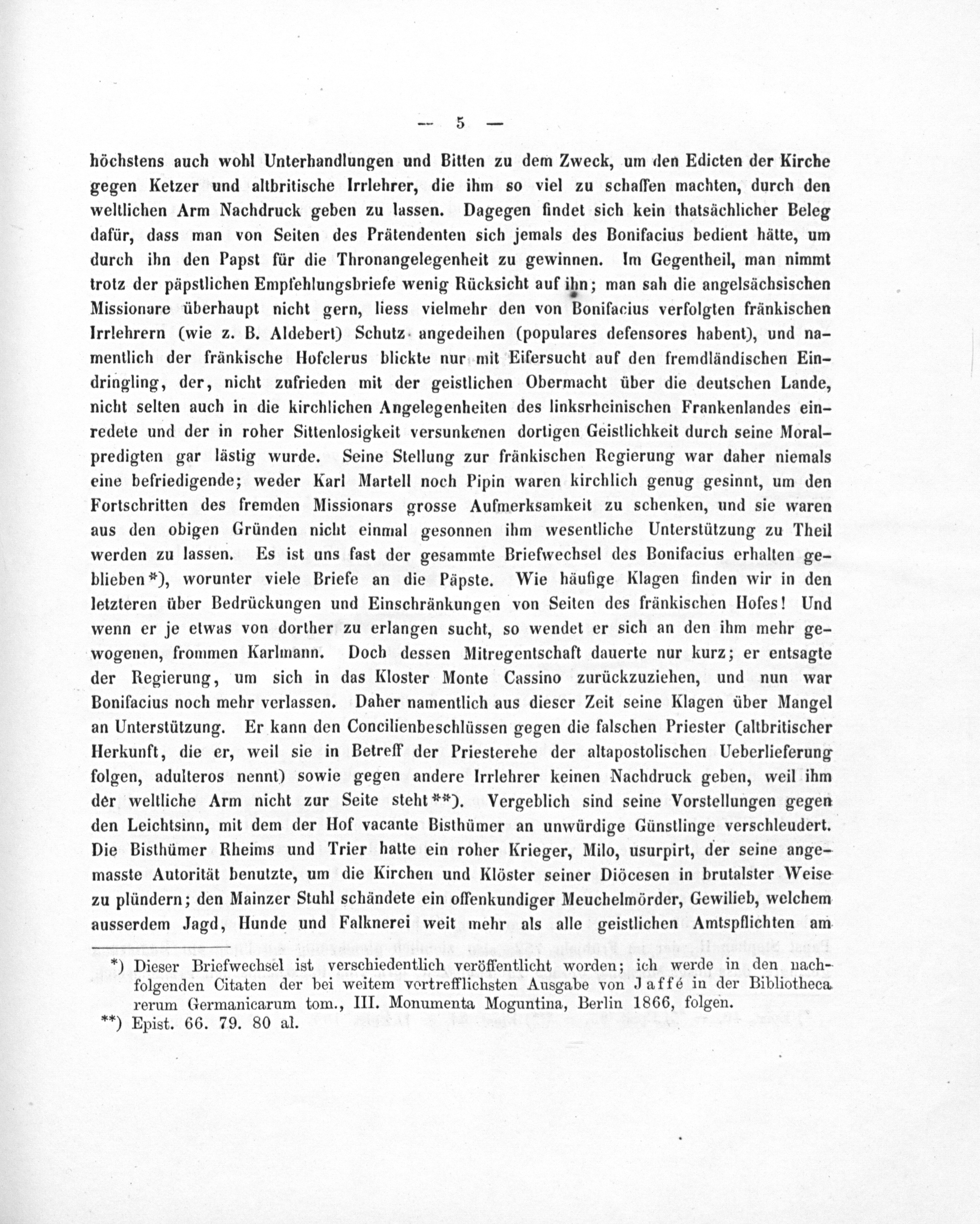 — 5 —

höchstens auch wohl Unterhandlungen und Bitten zu dem Zweck, um den Edicten der Kirche gegen Ketzer und altbritische Irrlehrer, die ihm so viel zu schaffen machten, durch den weltlichen Arm Nachdruck geben zu lassen. Dagegen findet sich kein thatsächlicher Beleg dafür, dass man von Seiten des Prätendenten sich jemals des Bonifacius bedient hätte, um durch ihn den Papst für die Thronangelegenheit zu gewinnen. Im Gegentheil, man nimmt trotz der päpstlichen Empfehlungsbriefe wenig Rücksicht auf ihn; man sah die angelsächsischen Missionare überhaupt nicht gern, liess vielmehr den von Bonifacius verfolgten fränkischen Irrlehrern (wie z. B. Aldebert) Schutz angedeihen (populares defensores habent), und namentlich der fränkische Hofclerus blickte nur mit Eifersucht auf den fremdländischen Eindringling, der, nicht zufrieden mit der geistlichen Obermacht über die deutschen Lande, nicht selten auch in die kirchlichen Angelegenheiten des linksrheinischen Frankenlandes einredete und der in roher Sittenlosigkeit versunkenen dortigen Geistlichkeit durch seine Moralpredigten gar lästig wurde. Seine Stellung zur fränkischen Regierung war daher niemals eine befriedigende; weder Karl Martell noch Pipin waren kirchlich genug gesinnt, um den Fortschritten des fremden Missionars grosse Aufmerksamkeit zu schenken, und sie waren aus den obigen Gründen nicht einmal gesonnen ihm wesentliche Unterstützung zu Theil werden zu lassen. Es ist uns fast der gesammte Briefwechsel des Bonifacius erhalten geblieben*), worunter viele Briefe an die Päpste. Wie häufige Klagen finden wir in den letzteren über Bedrückungen und Einschränkungen von Seiten des fränkischen Hofes! Und wenn er je etwas von dorther zu erlangen sucht, so wendet er sich an den ihm mehr gewogenen, frommen Karlmann. Doch dessen Mitregentschaft dauerte nur kurz; er entsagte der Regierung, um sich in das Kloster Monte Cassino zurückzuziehen, und nun war Bonifacius noch mehr verlassen. Daher namentlich aus dieser Zeit seine Klagen über Mangel an Unterstützung. Er kann den Concilienbeschlüssen gegen die falschen Priester (altbritischer Herkunft, die er, weil sie in Betreff der Priesterehe der altapostolischen Ueberlieferung folgen, adulteros nennt) sowie gegen andere Irrlehrer keinen Nachdruck geben, weil ihm der weltliche Arm nicht zur Seite steht**). Vergeblich sind seine Vorstellungen gegen den Leichtsinn, mit dem der Hof vacante Bisthümer an unwürdige Günstlinge verschleudert. Die Bisthümer Rheims und Trier hatte ein roher Krieger, Milo, usurpirt, der seine angemasste Autorität benutzte, um die Kirchen und Klöster seiner Diöcesen in brutalster Weise zu plündern; den Mainzer Stuhl schändete ein offenkundiger Meuchelmörder, Gewilieb, welchem ausserdem Jagd, Hunde und Falknerei weit mehr als alle geistlichen Amtspflichten am

*) Dieser Briefwechsel ist verschiedentlich veröffentlicht worden; ich werde in den nachfolgenden Citaten der bei weitem vortrefflichsten Ausgabe von Jaffé in der Bibliotheca rerum Germanicarum tom., III. Monumenta Moguntina, Berlin 1866, folgen.
**) Epist. 66. 79. 80 al.